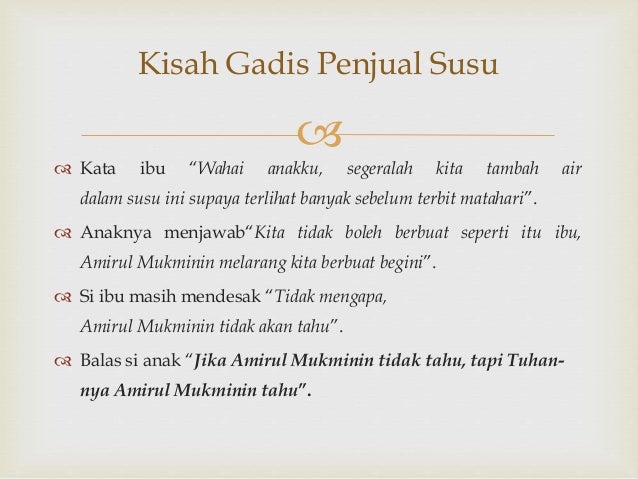 Kisah Gadis Penjual Susu

Kata ibu "Wahai anakku, segeralah kita tambah air dalam susu ini supaya terlihat banyak sebelum terbit matahari".

Anaknya menjawab"Kita tidak boleh berbuat seperti itu ibu, Amirul Mukminin melarang kita berbuat begini".

Si ibu masih mendesak "Tidak mengapa, Amirul Mukminin tidak akan tahu".

Balas si anak "Jika Amirul Mukminin tidak tahu, tapi Tuhannya Amirul Mukminin tahu".